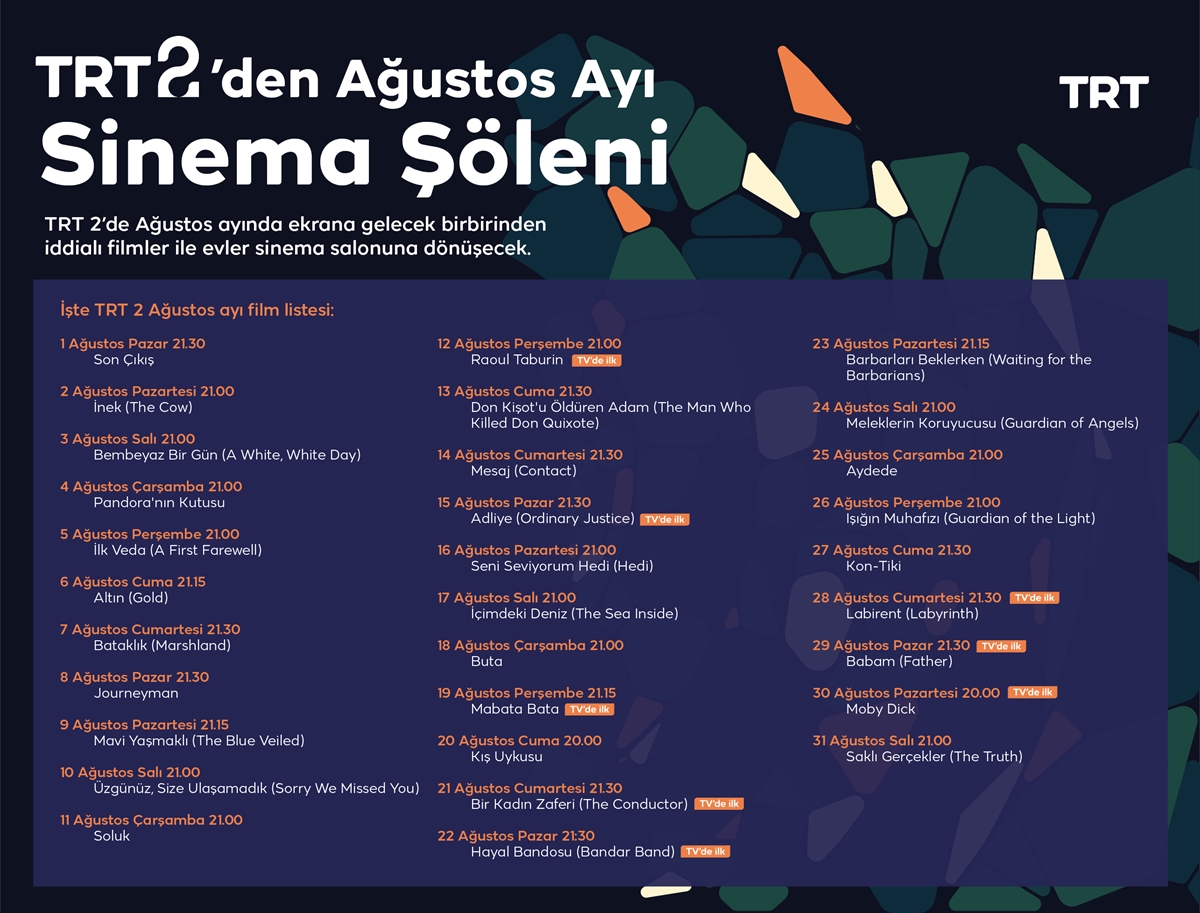 TRT2'den Ağustos Ayı
Sinema Şöleni

TRT

TRT 2'de Ağustos ayında ekrana gelecek birbirinden iddialı filmler ile evler sinema salonuna dönüşecek.

İşte TRT 2 Ağustos ayı film listesi:

1 Ağustos Pazar 21.30
Son Çıkış

2 Ağustos Pazartesi 21.00
İnek (The Cow)

3 Ağustos Salı 21.00
Bembeyaz Bir Gün (A White, White Day)

4 Ağustos Çarşamba 21.00
Pandora'nın Kutusu

5 Ağustos Perşembe 21.00
İlk Veda (A First Farewell)

6 Ağustos Cuma 21.15
Altın (Gold)

7 Ağustos Cumartesi 21.30
Bataklık (Marshland)

8 Ağustos Pazar 21.30
Journeyman

9 Ağustos Pazartesi 21.15
Mavi Yaşmaklı (The Blue Veiled)

10 Ağustos Salı 21.00
Üzgünüz, Size Ulaşamadık (Sorry We Missed You)

11 Ağustos Çarşamba 21.00
Soluk

12 Ağustos Perşembe 21.00
Raoul Taburin TV'de ilk

13 Ağustos Cuma 21.30
Don Kişot'u Öldüren Adam (The Man Who Killed Don Quixote)

14 Ağustos Cumartesi 21.30
Mesaj (Contact)

15 Ağustos Pazar 21.30
Adliye (Ordinary Justice) TV'de ilk

16 Ağustos Pazartesi 21.00
Seni Seviyorum Hedi (Hedi)

17 Ağustos Salı 21.00
İçimdeki Deniz (The Sea Inside)

18 Ağustos Çarşamba 21.00
Buta

19 Ağustos Perşembe 21.15
Mabata Bata TV'de ilk

20 Ağustos Cuma 20.00
Kış Uykusu

21 Ağustos Cumartesi 21.30
Bir Kadın Zaferi (The Conductor) TV'de ilk

22 Ağustos Pazar 21:30
Hayal Bandosu (Bandar Band) TV'de ilk

23 Ağustos Pazartesi 21.15
Barbarları Beklerken (Waiting for the Barbarians)

24 Ağustos Salı 21.00
Meleklerin Koruyucusu (Guardian of Angels)

25 Ağustos Çarşamba 21.00
Aydede

26 Ağustos Perşembe 21.00
Işığın Muhafızı (Guardian of the Light)

27 Ağustos Cuma 21.30
Kon-Tiki

28 Ağustos Cumartesi 21.30 TV'de ilk
Labirent (Labyrinth)

29 Ağustos Pazar 21.30 TV'de ilk
Babam (Father)

30 Ağustos Pazartesi 20.00 TV'de ilk
Moby Dick

31 Ağustos Salı 21.00
Saklı Gerçekler (The Truth)